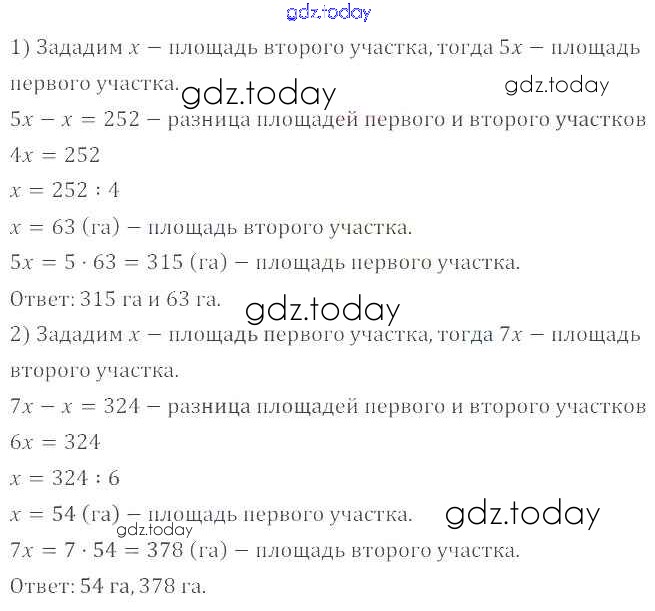 1) Зададим $x$ – площадь второго участка, тогда $5x$ – площадь первого участка.

$5x - x = 252$ – разница площадей первого и второго участков

$4x = 252$

$x = 252 : 4$

$x = 63$ (га) – площадь второго участка.

$5x = 5 \cdot 63 = 315$ (га) – площадь первого участка.

Ответ: 315 га и 63 га.

2) Зададим $x$ – площадь первого участка, тогда $7x$ – площадь второго участка.

$7x - x = 324$ – разница площадей первого и второго участков

$6x = 324$

$x = 324 : 6$

$x = 54$ (га) – площадь первого участка.

$7x = 7 \cdot 54 = 378$ (га) – площадь второго участка.

Ответ: 54 га, 378 га.

gdz.today